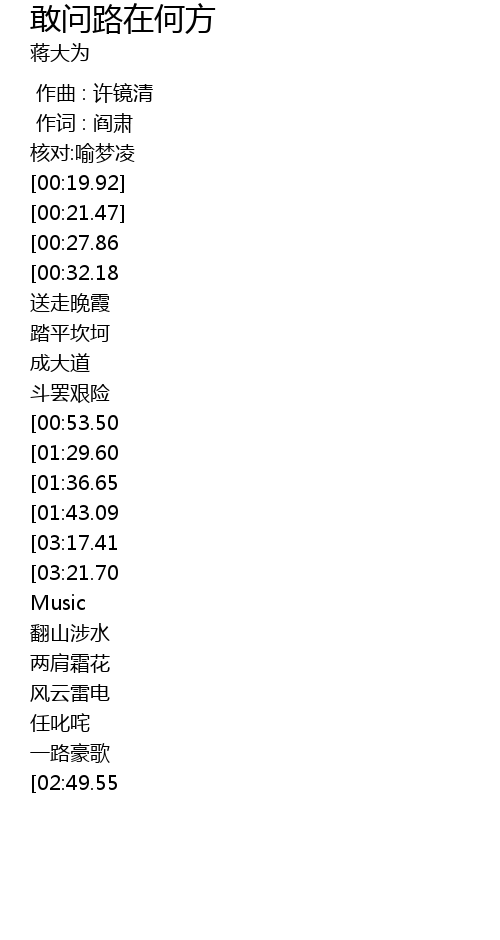 敢问路在何方
蒋大为

作曲 : 许镜清
作词 : 阎肃
核对:喻梦凌
[00:19.92]
[00:21.47]
[00:27.86
[00:32.18
送走晚霞
踏平坎坷
成大道
斗罢艰险
[00:53.50
[01:29.60
[01:36.65
[01:43.09
[03:17.41
[03:21.70
Music
翻山涉水
两肩霜花
风云雷电
任叱咤
一路豪歌
[02:49.55